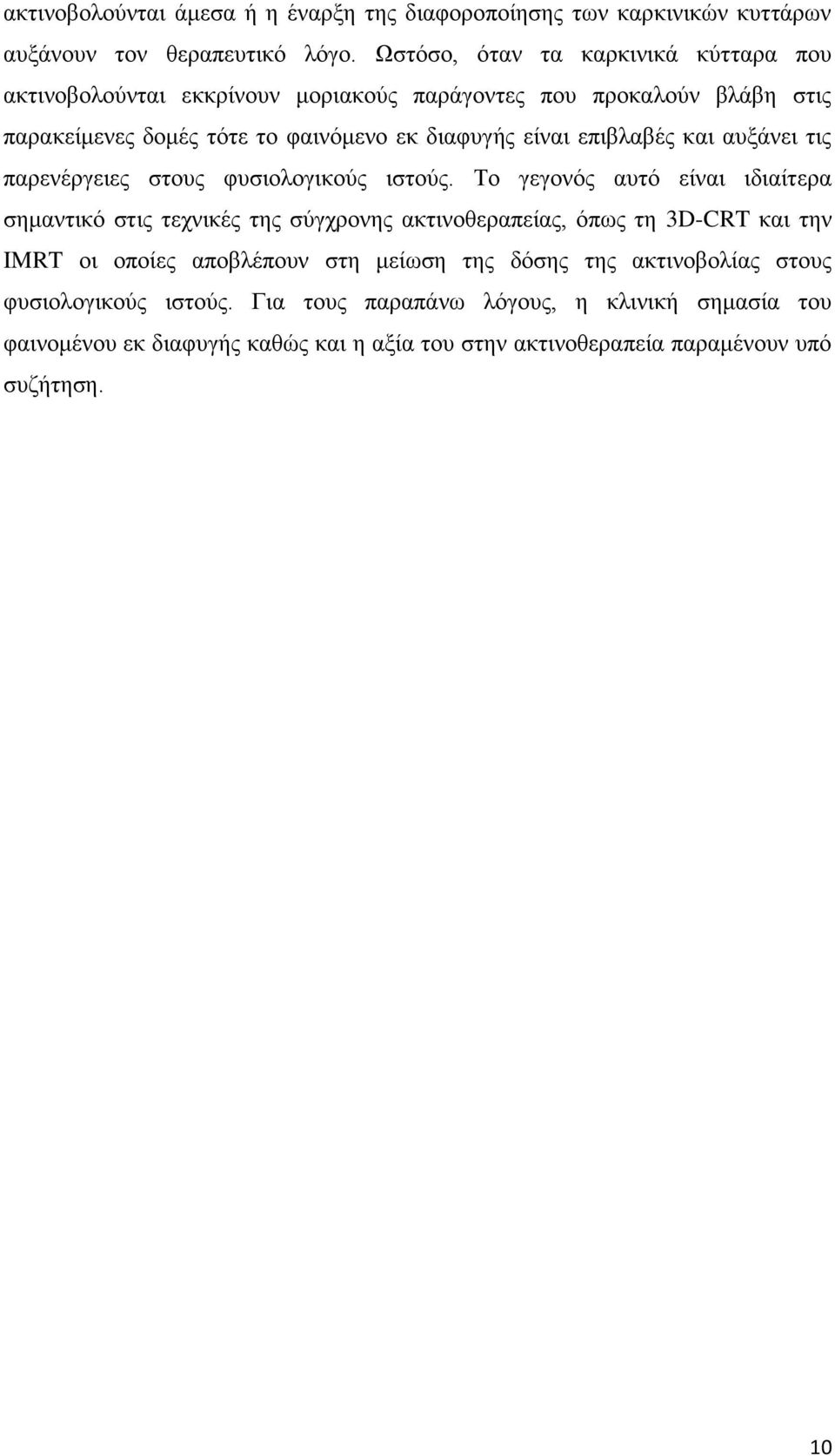 ακτινοβολούνται άμεσα ή η έναρξη της διαφοροποίησης των καρκινικών κυττάρων αυξάνουν τον θεραπευτικό λόγο. Ωστόσο, όταν τα καρκινικά κύτταρα που ακτινοβολούνται εκκρίνουν μοριακούς παράγοντες που προκαλούν βλάβη στις παρακείμενες δομές τότε το φαινόμενο εκ διαφυγής είναι επιβλαβές και αυξάνει τις παρενέργειες στους φυσιολογικούς ιστούς. Το γεγονός αυτό είναι ιδιαίτερα σημαντικό στις τεχνικές της σύγχρονης ακτινοθεραπείας, όπως τη 3D-CRT και την IMRT οι οποίες αποβλέπουν στη μείωση της δόσης της ακτινοβολίας στους φυσιολογικούς ιστούς. Για τους παραπάνω λόγους, η κλινική σημασία του φαινομένου εκ διαφυγής καθώς και η αξία του στην ακτινοθεραπεία παραμένουν υπό συζήτηση.

10